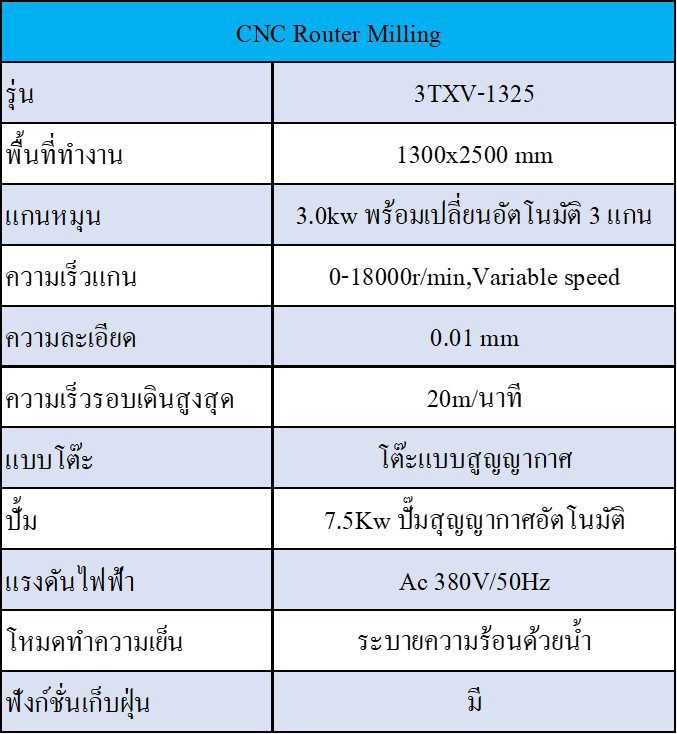 | CNC Router Milling | |
|---|---|
| รุ่น | 3TXV-1325 |
| พื้นที่ทำงาน | 1300x2500 mm |
| แกนหมุน | 3.0kw พร้อมเปลี่ยนอัตโนมัติ 3 แกน |
| ความเร็วแกน | 0-18000r/min,Variable speed |
| ความละเอียด | 0.01 mm |
| ความเร็วรอบเดินสูงสุด | 20m/นาที |
| แบบโต๊ะ | โต๊ะแบบสูญญากาศ |
| ปั๊ม | 7.5Kw ปั๊มสุญญากาศอัตโนมัติ |
| แรงดันไฟฟ้า | Ac 380V/50Hz |
| โหมดทำความเย็น | ระบายความร้อนด้วยน้ำ |
| ฟังก์ชั่นเก็บฝุ่น | มี |